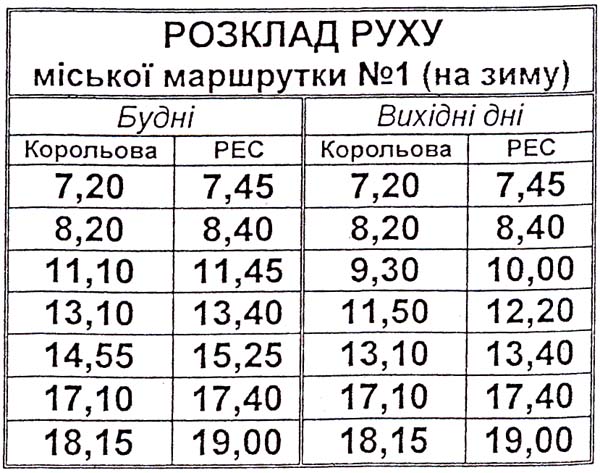 РОЗКЛАД РУХУ
міської маршрутки №1 (на зиму)

| Будні | | Вихідні дні | |
|---|---|---|---|
| Корольова | РЕС | Корольова | РЕС |
| 7,20 | 7,45 | 7,20 | 7,45 |
| 8,20 | 8,40 | 8,20 | 8,40 |
| 11,10 | 11,45 | 9,30 | 10,00 |
| 13,10 | 13,40 | 11,50 | 12,20 |
| 14,55 | 15,25 | 13,10 | 13,40 |
| 17,10 | 17,40 | 17,10 | 17,40 |
| 18,15 | 19,00 | 18,15 | 19,00 |